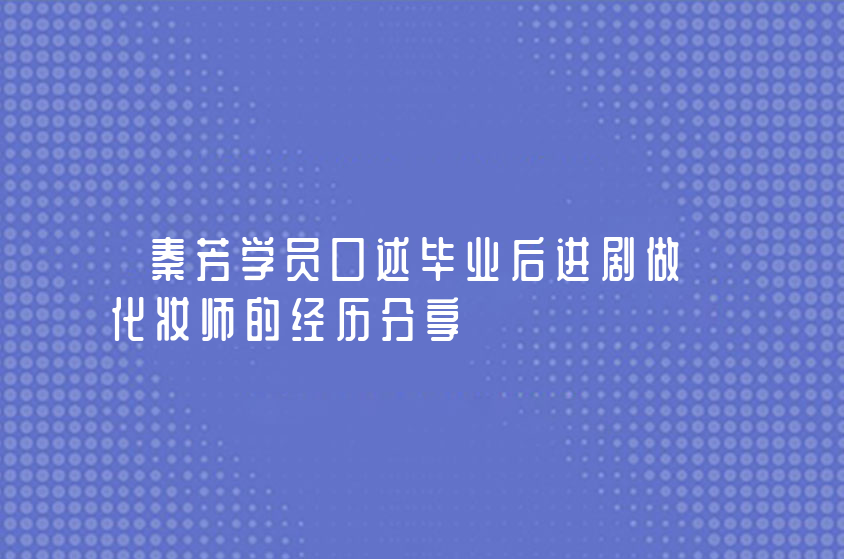 秦芳学员口述毕业后进剧做化妆师的经历分享